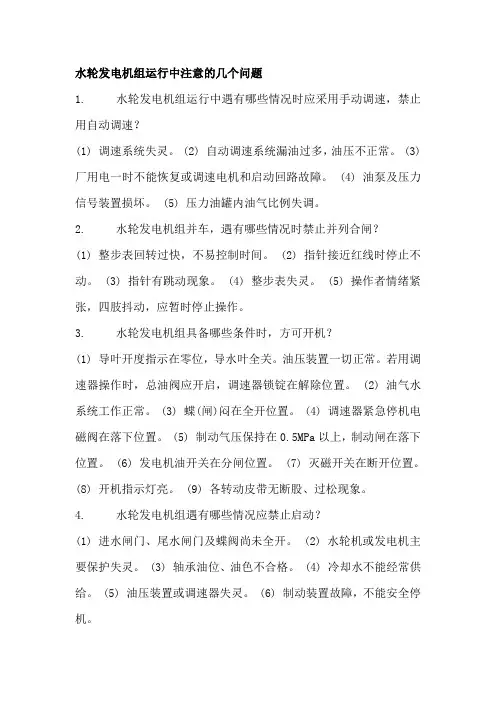 水轮发电机组运行中注意的几个问题

1. 水轮发电机组运行中遇有哪些情况时应采用手动调速，禁止用自动调速？

(1) 调速系统失灵。 (2) 自动调速系统漏油过多，油压不正常。 (3) 厂用电一时不能恢复或调速电机和启动回路故障。 (4) 油泵及压力信号装置损坏。 (5) 压力油罐内油气比例失调。

2. 水轮发电机组并车，遇有哪些情况时禁止并列合闸？

(1) 整步表回转过快，不易控制时间。 (2) 指针接近红线时停止不动。 (3) 指针有跳动现象。 (4) 整步表失灵。 (5) 操作者情绪紧张，四肢抖动，应暂时停止操作。

3. 水轮发电机组具备哪些条件时，方可开机？

(1) 导叶开度指示在零位，导水叶全关。油压装置一切正常。若用调速器操作时，总油阀应开启，调速器锁锭在解除位置。 (2) 油气水系统工作正常。 (3) 蝶(闸)阀在全开位置。 (4) 调速器紧急停机电磁阀在落下位置。 (5) 制动气压保持在 0.5MPa 以上，制动闸在落下位置。 (6) 发电机油开关在分闸位置。 (7) 灭磁开关在断开位置。 (8) 开机指示灯亮。 (9) 各转动皮带无断股、过松现象。

4. 水轮发电机组遇有哪些情况应禁止启动？

(1) 进水闸门、尾水闸门及蝶阀尚未全开。 (2) 水轮机或发电机主要保护失灵。 (3) 轴承油位、油色不合格。 (4) 冷却水不能经常供给。 (5) 油压装置或调速器失灵。 (6) 制动装置故障，不能安全停机。